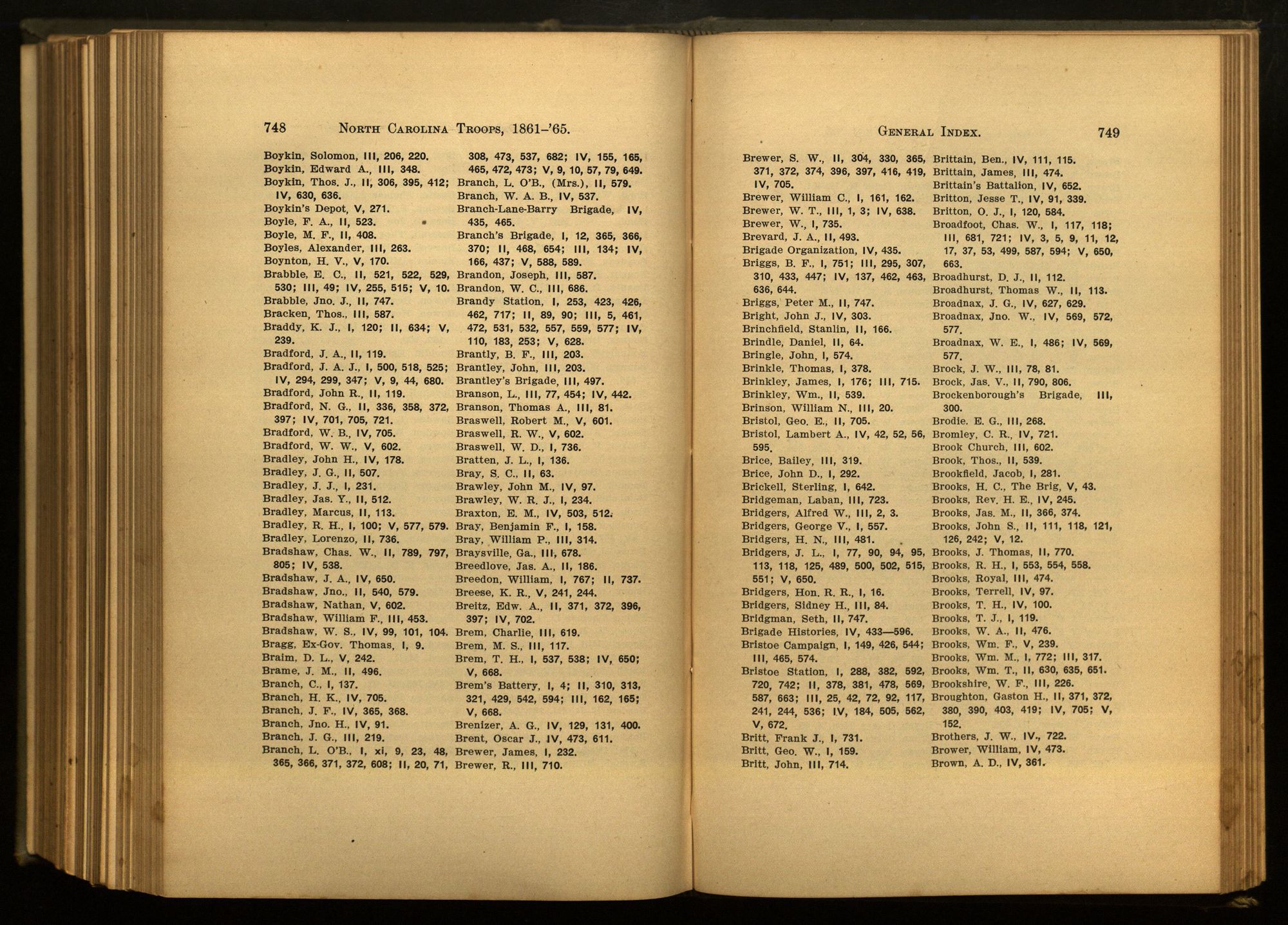 748 NORTH CAROLINA TROOPS, 1861-'65.

Boykin, Solomon, III, 206, 220.
Boykin, Edward A., III, 348.
Boykin, Thos. J., II, 306, 395, 412; IV, 630, 636.
Boykin's Depot, V, 271.
Boyle, F. A., II, 523.
Boyle, M. F., II, 408.
Boyles, Alexander, III, 263.
Boynton, H. V., V, 170.
Brabble, E. C., II, 521, 522, 529, 530; III, 49; IV, 255, 515; V, 10.
Brabble, Jno. J., II, 747.
Bracken, Thos., III, 587.
Braddy, K. J., I, 120; II, 634; V, 239.
Bradford, J. A., II, 119.
Bradford, J. A. J., I, 500, 518, 525; IV, 294, 299, 347; V, 9, 44, 680.
Bradford, John R., II, 119.
Bradford, N. G., II, 336, 358, 372, 397; IV, 701, 705, 721.
Bradford, W. B., IV, 705.
Bradford, W. W., V, 602.
Bradley, John H., IV, 178.
Bradley, J. G., II, 507.
Bradley, J. J., I, 231.
Bradley, Jas. Y., II, 512.
Bradley, Marcus, II, 113.
Bradley, R. H., I, 100; V, 577, 579.
Bradley, Lorenzo, II, 736.
Bradshaw, Chas. W., II, 789, 797, 805; IV, 538.
Bradshaw, J. A., IV, 650.
Bradshaw, Jno., II, 540, 579.
Bradshaw, Nathan, V, 602.
Bradshaw, William F., III, 453.
Bradshaw, W. S., IV, 99, 101, 104.
Bragg, Ex-Gov. Thomas, I, 9.
Braim, D. L., V, 242.
Brame, J. M., II, 496.
Branch, C., I, 137.
Branch, H. K., IV, 705.
Branch, J. F., IV, 365, 368.
Branch, Jno. H., IV, 91.
Branch, J. G., III, 219.
Branch, L. O'B., I, xi, 9, 23, 48, 365, 366, 371, 372, 608; II, 20, 71, 308, 473, 537, 682; IV, 155, 165, 465, 472, 473; V, 9, 10, 57, 79, 649.
Branch, L. O'B., (Mrs.), II, 579.
Branch, W. A. B., IV, 537.
Branch-Lane-Barry Brigade, IV, 435, 465.
Branch's Brigade, I, 12, 365, 366, 370; II, 468, 654; III, 134; IV, 166, 437; V, 588, 589.
Brandon, Joseph, III, 587.
Brandon, W. C., III, 686.
Brandy Station, I, 253, 423, 426, 462, 717; II, 89, 90; III, 5, 461, 472, 531, 532, 557, 559, 577; IV, 110, 183, 253; V, 628.
Brantly, B. F., III, 203.
Brantley, John, III, 203.
Brantley's Brigade, III, 497.
Branson, L., III, 77, 454; IV, 442.
Branson, Thomas A., III, 81.
Braswell, Robert M., V, 601.
Braswell, R. W., V, 602.
Braswell, W. D., I, 736.
Bratten, J. L., I, 136.
Bray, S. C., II, 63.
Brawley, John M., IV, 97.
Brawley, W. R. J., I, 234.
Braxton, E. M., IV, 503, 512.
Bray, Benjamin F., I, 158.
Bray, William P., III, 314.
Braysville, Ga., III, 678.
Breedlove, Jas. A., II, 186.
Breedon, William, I, 767; II, 737.
Breese, K. R., V, 241, 244.
Breitz, Edw. A., II, 371, 372, 396, 397; IV, 702.
Brem, Charlie, III, 619.
Brem, M. S., III, 117.
Brem, T. H., I, 537, 538; IV, 650; V, 668.
Brem's Battery, I, 4; II, 310, 313, 321, 429, 542, 594; III, 162, 165; V, 668.
Brenizer, A. G., IV, 129, 131, 400.
Brent, Oscar J., IV, 473, 611.
Brewer, James, I, 232.
Brewer, R., III, 710.

GENERAL INDEX. 749

Brewer, S. W., II, 304, 330, 365, 371, 372, 374, 396, 397, 416, 419, IV, 705.
Brewer, William C., I, 161, 162.
Brewer, W. T., III, 1, 3; IV, 638.
Brewer, W., I, 735.
Brevard, J. A., II, 493.
Brigade Organization, IV, 435.
Briggs, B. F., I, 751; III, 295, 307, 310, 433, 447; IV, 137, 462, 463, 636, 644.
Briggs, Peter M., II, 747.
Bright, John J., IV, 303.
Brinchfield, Stanlin, II, 166.
Brindle, Daniel, II, 64.
Bringle, John, I, 574.
Brinkle, Thomas, I, 378.
Brinkley, James, I, 176; III, 715.
Brinkley, Wm., II, 539.
Brinson, William N., III, 20.
Bristol, Geo. E., II, 705.
Bristol, Lambert A., IV, 42, 52, 56, 595.
Brice, Bailey, III, 319.
Brice, John D., I, 292.
Brickell, Sterling, I, 642.
Bridgeman, Laban, III, 723.
Bridgers, Alfred W., III, 2, 3.
Bridgers, George V., I, 557.
Bridgers, H. N., III, 481.
Bridgers, J. L., I, 77, 90, 94, 95, 113, 118, 125, 489, 500, 502, 515, 551; V, 650.
Bridgers, Hon. R. R., I, 16.
Bridgers, Sidney H., III, 84.
Bridgman, Seth, II, 747.
Brigade Histories, IV, 433—596.
Bristoe Campaign, I, 149, 426, 544; III, 465, 574.
Bristoe Station, I, 288, 382, 592, 720, 742; II, 378, 381, 478, 569, 587, 663; III, 25, 42, 72, 92, 117, 241, 244, 536; IV, 184, 505, 562, V, 672.
Britt, Frank J., I, 731.
Britt, Geo. W., I, 159.
Britt, John, III, 714.
Brittain, Ben., IV, 111, 115.
Brittain, James, III, 474.
Brittain's Battalion, IV, 652.
Britton, Jesse T., IV, 91, 339.
Britton, O. J., I, 120, 584.
Broadfoot, Chas. W., I, 117, 118; III, 681, 721; IV, 3, 5, 9, 11, 12, 17, 37, 53, 499, 587, 594; V, 650, 663.
Broadhurst, D. J., II, 112.
Broadhurst, Thomas W., II, 113.
Broadnax, J. G., IV, 627, 629.
Broadnax, Jno. W., IV, 569, 572, 577.
Broadnax, W. E., I, 486; IV, 569, 577.
Brock, J. W., III, 78, 81.
Brock, Jas. V., II, 790, 806.
Brockenborough's Brigade, III, 300.
Brodie. E. G., III, 268.
Bromley, C. R., IV, 721.
Brook Church, III, 602.
Brook, Thos., II, 539.
Brookfield, Jacob, I, 281.
Brooks, H. C., The Brig, V, 43.
Brooks, Rev. H. E., IV, 245.
Brooks, Jas. M., II, 366, 374.
Brooks, John S., II, 111, 118, 121, 126, 242; V, 12.
Brooks, J. Thomas, II, 770.
Brooks, R. H., I, 553, 554, 558.
Brooks, Royal, III, 474.
Brooks, Terrell, IV, 97.
Brooks, T. H., IV, 100.
Brooks, T. J., I, 119.
Brooks, W. A., II, 476.
Brooks, Wm. F., V, 239.
Brooks, Wm. M., I, 772; III, 317.
Brooks, Wm. T., II, 630, 635, 651.
Brookshire, W. F., III, 226.
Broughton, Gaston H., II, 371, 372, 380, 390, 403, 419; IV, 705; V, 152.
Brothers, J. W., IV., 722.
Brower, William, IV, 473.
Brown, A. D., IV, 361.